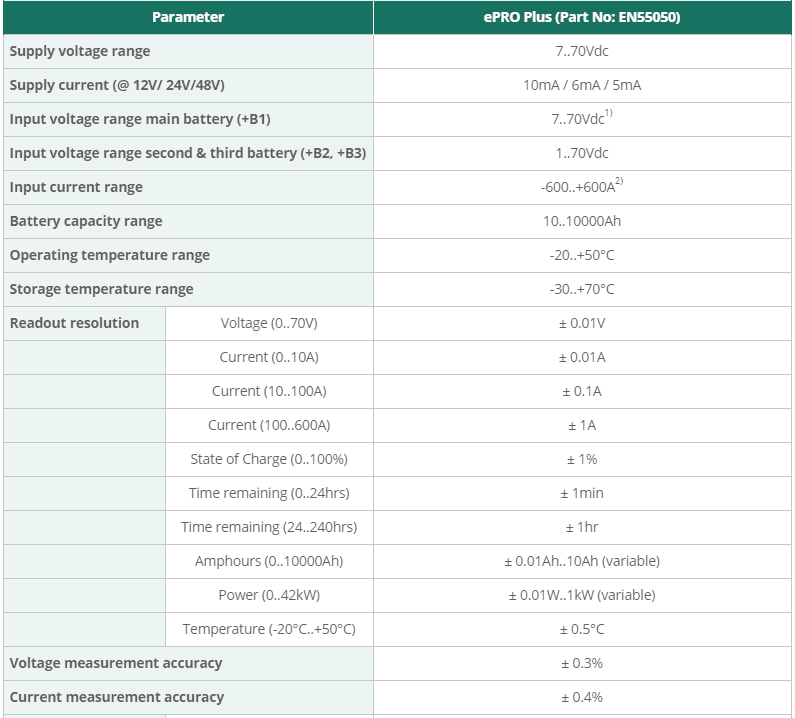 | Parameter | | ePRO Plus (Part No: EN55050) |
|---|---|---|
| Supply voltage range | | 7..70Vdc |
| Supply current (@ 12V/ 24V/48V) | | 10mA / 6mA / 5mA |
| Input voltage range main battery (+B1) | | 7..70Vdc$^{1)}$ |
| Input voltage range second & third battery (+B2, +B3) | | 1..70Vdc |
| Input current range | | -600..+600A$^{2)}$ |
| Battery capacity range | | 10..10000Ah |
| Operating temperature range | | -20..+50°C |
| Storage temperature range | | -30..+70°C |
| Readout resolution | Voltage (0..70V) | ± 0.01V |
| | Current (0..10A) | ± 0.01A |
| | Current (10..100A) | ± 0.1A |
| | Current (100..600A) | ± 1A |
| | State of Charge (0..100%) | ± 1% |
| | Time remaining (0..24hrs) | ± 1min |
| | Time remaining (24..240hrs) | ± 1hr |
| | Amphours (0..10000Ah) | ± 0.01Ah..10Ah (variable) |
| | Power (0..42kW) | ± 0.01W..1kW (variable) |
| | Temperature (-20°C..+50°C) | ± 0.5°C |
| Voltage measurement accuracy | | ± 0.3% |
| Current measurement accuracy | | ± 0.4% |